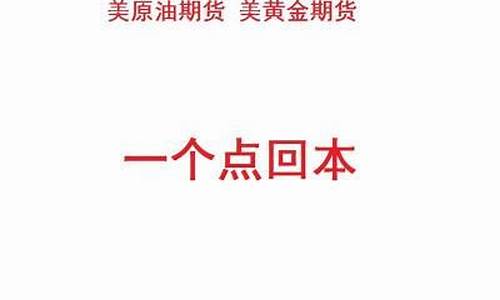 美原油期货 美黄金期货

一个点回本